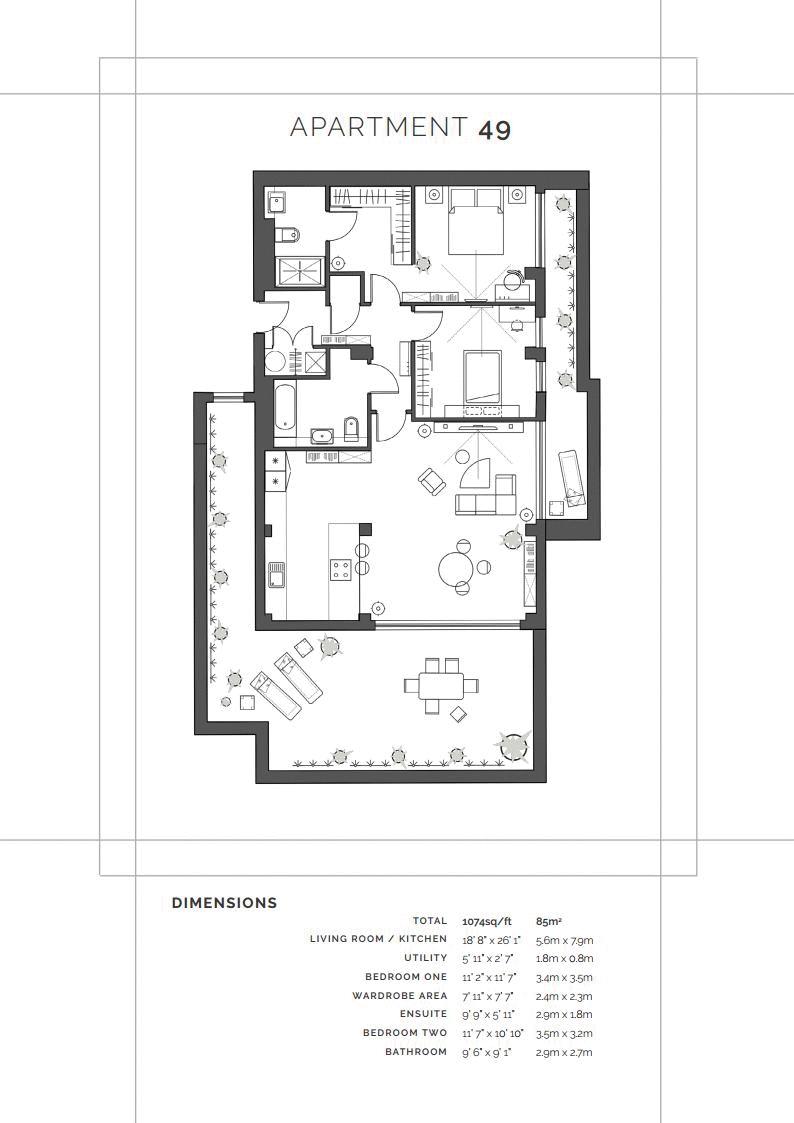 APARTMENT 49

DIMENSIONS

| | | |
|---|---|---|
| TOTAL | 1074sq/ft | 85m² |
| LIVING ROOM / KITCHEN | 18' 8" x 26' 1" | 5.6m x 7.9m |
| UTILITY | 5' 11" x 2' 7" | 1.8m x 0.8m |
| BEDROOM ONE | 11' 2" x 11' 7" | 3.4m x 3.5m |
| WARDROBE AREA | 7' 11" x 7' 7" | 2.4m x 2.3m |
| ENSUITE | 9' 9" x 5' 11" | 2.9m x 1.8m |
| BEDROOM TWO | 11' 7" x 10' 10" | 3.5m x 3.2m |
| BATHROOM | 9' 6" x 9' 1" | 2.9m x 2.7m |